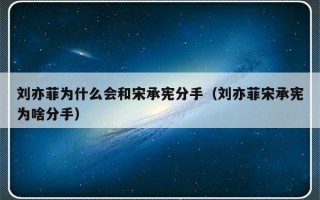 刘亦菲为什么会和宋承宪分手（刘亦菲宋承宪为啥分手）